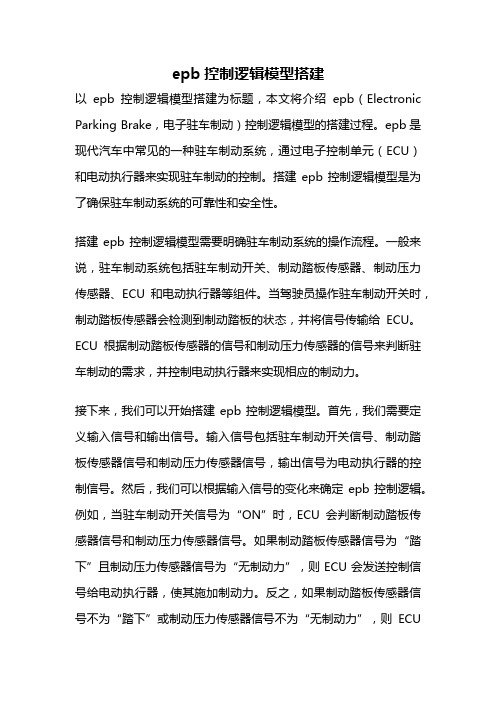 epb 控制逻辑模型搭建

以 epb 控制逻辑模型搭建为标题，本文将介绍 epb（Electronic Parking Brake，电子驻车制动）控制逻辑模型的搭建过程。epb 是现代汽车中常见的一种驻车制动系统，通过电子控制单元（ECU）和电动执行器来实现驻车制动的控制。搭建 epb 控制逻辑模型是为了确保驻车制动系统的可靠性和安全性。

搭建 epb 控制逻辑模型需要明确驻车制动系统的操作流程。一般来说，驻车制动系统包括驻车制动开关、制动踏板传感器、制动压力传感器、ECU 和电动执行器等组件。当驾驶员操作驻车制动开关时，制动踏板传感器会检测到制动踏板的状态，并将信号传输给 ECU。ECU 根据制动踏板传感器的信号和制动压力传感器的信号来判断驻车制动的需求，并控制电动执行器来实现相应的制动力。

接下来，我们可以开始搭建 epb 控制逻辑模型。首先，我们需要定义输入信号和输出信号。输入信号包括驻车制动开关信号、制动踏板传感器信号和制动压力传感器信号，输出信号为电动执行器的控制信号。然后，我们可以根据输入信号的变化来确定 epb 控制逻辑。例如，当驻车制动开关信号为“ON”时，ECU 会判断制动踏板传感器信号和制动压力传感器信号。如果制动踏板传感器信号为“踏下”且制动压力传感器信号为“无制动力”，则 ECU 会发送控制信号给电动执行器，使其施加制动力。反之，如果制动踏板传感器信号不为“踏下”或制动压力传感器信号不为“无制动力”，则 ECU